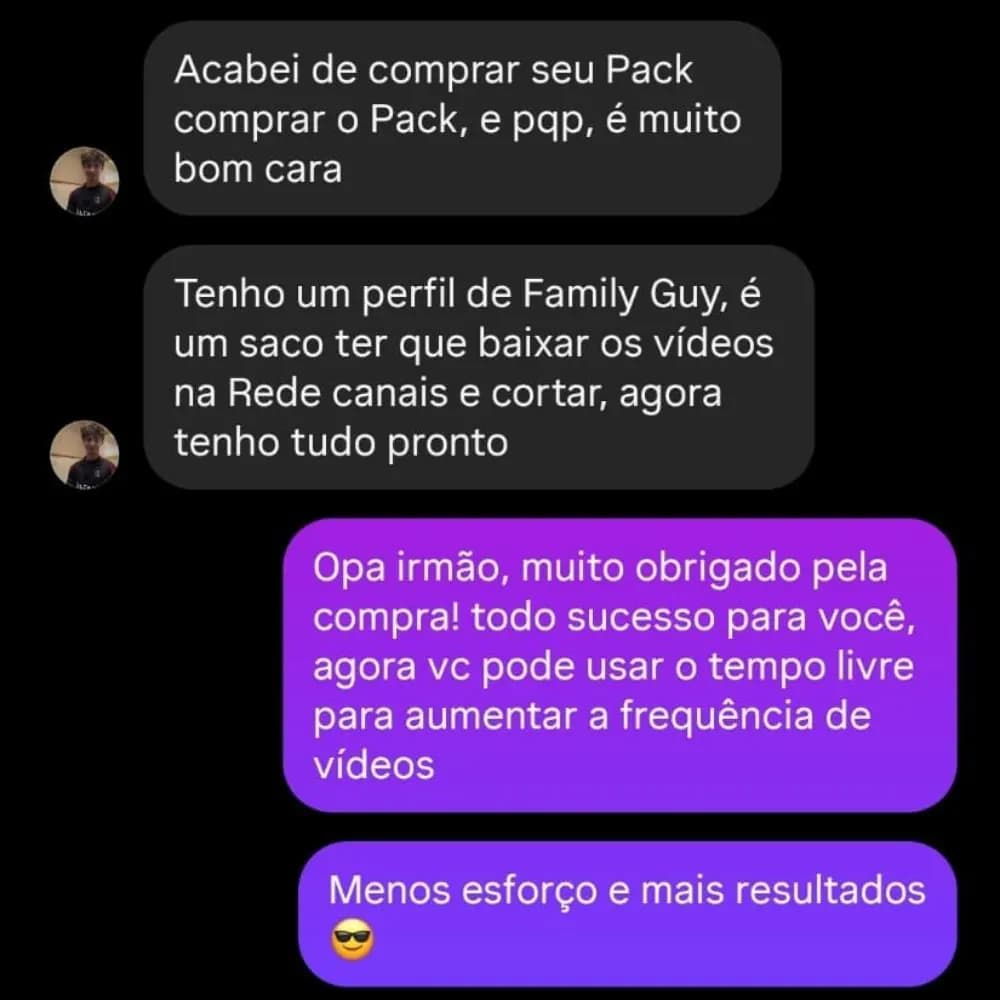 Acabei de comprar seu Pack comprar o Pack, e pqp, é muito bom cara

Tenho um perfil de Family Guy, é um saco ter que baixar os vídeos na Rede canais e cortar, agora tenho tudo pronto

Opa irmão, muito obrigado pela compra! todo sucesso para você, agora vc pode usar o tempo livre para aumentar a frequência de vídeos

Menos esforço e mais resultados 😎